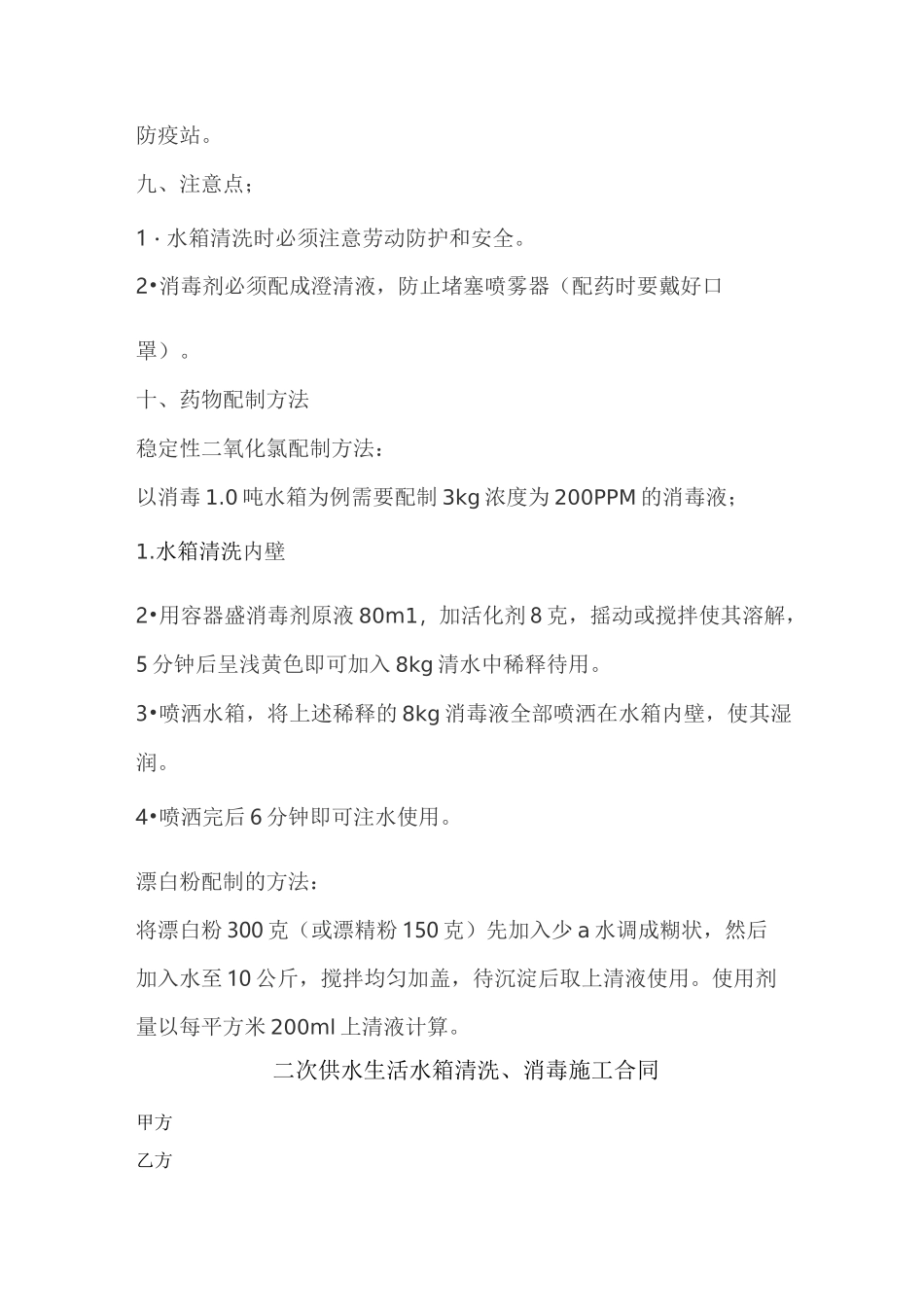 防疫站。

九、注意点；

1 · 水箱清洗时必须注意劳动防护和安全。

2•消毒剂必须配成澄清液，防止堵塞喷雾器（配药时要戴好口罩）。

十、药物配制方法

稳定性二氧化氯配制方法：

以消毒 1.0 吨水箱为例需要配制 3kg 浓度为 200PPM 的消毒液；

1.水箱清洗内壁

2•用容器盛消毒剂原液 80m1，加活化剂 8 克，摇动或搅拌使其溶解，5 分钟后呈浅黄色即可加入 8kg 清水中稀释待用。

3•喷洒水箱，将上述稀释的 8kg 消毒液全部喷洒在水箱内壁，使其湿润。

4•喷洒完后 6 分钟即可注水使用。

漂白粉配制的方法：

将漂白粉 300 克（或漂精粉 150 克）先加入少 a 水调成糊状，然后加入水至 10 公斤，搅拌均匀加盖，待沉淀后取上清液使用。使用剂量以每平方米 200ml 上清液计算。

二次供水生活水箱清洗、消毒施工合同

甲方

乙方